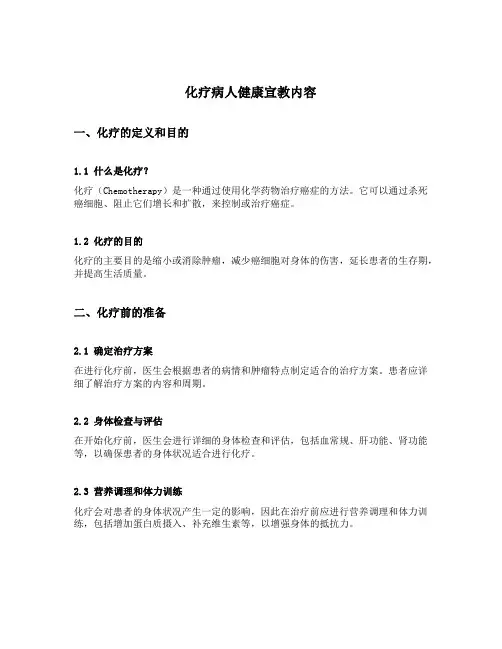 化疗病人健康宣教内容

一、化疗的定义和目的

1.1 什么是化疗？

化疗（Chemotherapy）是一种通过使用化学药物治疗癌症的方法。它可以通过杀死癌细胞、阻止它们增长和扩散，来控制或治疗癌症。

1.2 化疗的目的

化疗的主要目的是缩小或消除肿瘤，减少癌细胞对身体的伤害，延长患者的生存期，并提高生活质量。

二、化疗前的准备

2.1 确定治疗方案

在进行化疗前，医生会根据患者的病情和肿瘤特点制定适合的治疗方案。患者应详细了解治疗方案的内容和周期。

2.2 身体检查与评估

在开始化疗前，医生会进行详细的身体检查和评估，包括血常规、肝功能、肾功能等，以确保患者的身体状况适合进行化疗。

2.3 营养调理和体力训练

化疗会对患者的身体状况产生一定的影响，因此在治疗前应进行营养调理和体力训练，包括增加蛋白质摄入、补充维生素等，以增强身体的抵抗力。